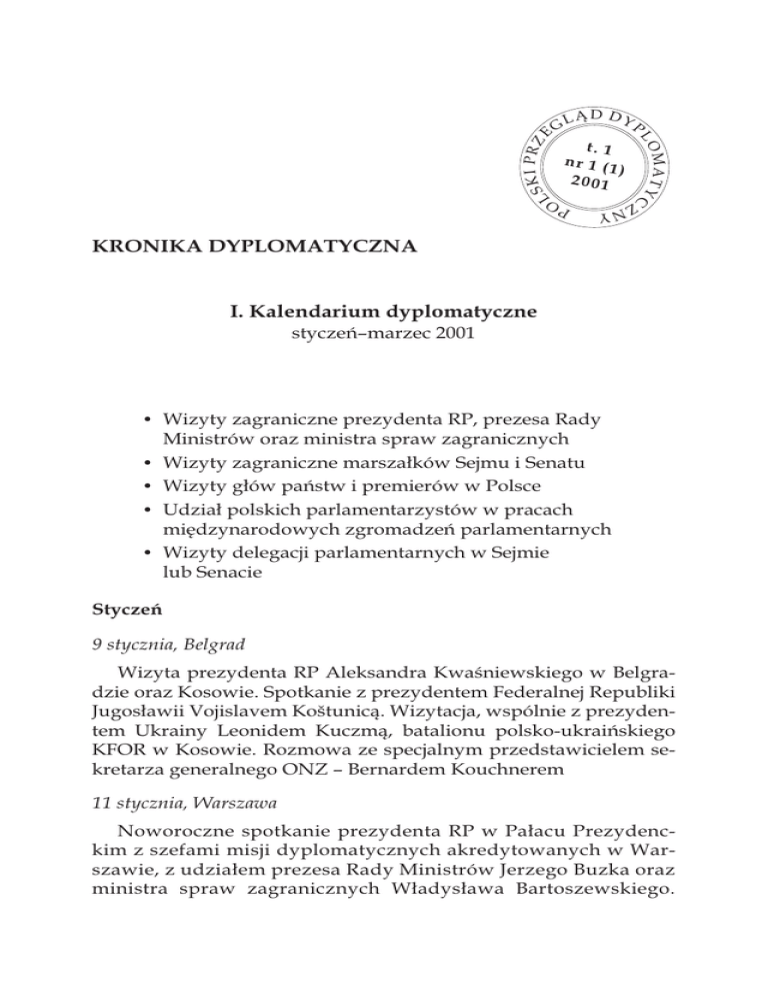 POLSKI PRZEGLĄD DYPLOMATYCZNY
t. 1
nr 1 (1)
2001

KRONIKA DYPLOMATYCZNA

I. Kalendarium dyplomatyczne
styczeń–marzec 2001

• Wizyty zagraniczne prezydenta RP, prezesa Rady Ministrów oraz ministra spraw zagranicznych
• Wizyty zagraniczne marszałków Sejmu i Senatu
• Wizyty głów państw i premierów w Polsce
• Udział polskich parlamentarzystów w pracach międzynarodowych zgromadzeń parlamentarnych
• Wizyty delegacji parlamentarnych w Sejmie lub Senacie

Styczeń

9 stycznia, Belgrad

Wizyta prezydenta RP Aleksandra Kwaśniewskiego w Belgradzie oraz Kosowie. Spotkanie z prezydentem Federalnej Republiki Jugosławii Vojislavem Koštunicą. Wizytacja, wspólnie z prezydentem Ukrainy Leonidem Kuczmą, batalionu polsko-ukraińskiego KFOR w Kosowie. Rozmowa ze specjalnym przedstawicielem sekretarza generalnego ONZ – Bernardem Kouchnerem

11 stycznia, Warszawa

Noworoczne spotkanie prezydenta RP w Pałacu Prezydenckim z szefami misji dyplomatycznych akredytowanych w Warszawie, z udziałem prezesa Rady Ministrów Jerzego Buzka oraz ministra spraw zagranicznych Władysława Bartoszewskiego.